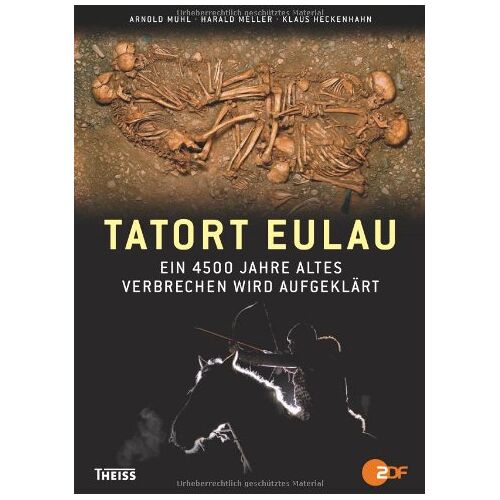 Urheberrechtlich geschütztes Material
ARNOLD MUHL · HARALD MELLER · KLAUS HECKENHAHN

TATORT EULAU
EIN 4500 JAHRE ALTES VERBRECHEN WIRD AUFGEKLÄRT

THEISS

2DF

Urheberrechtlich geschütztes Material